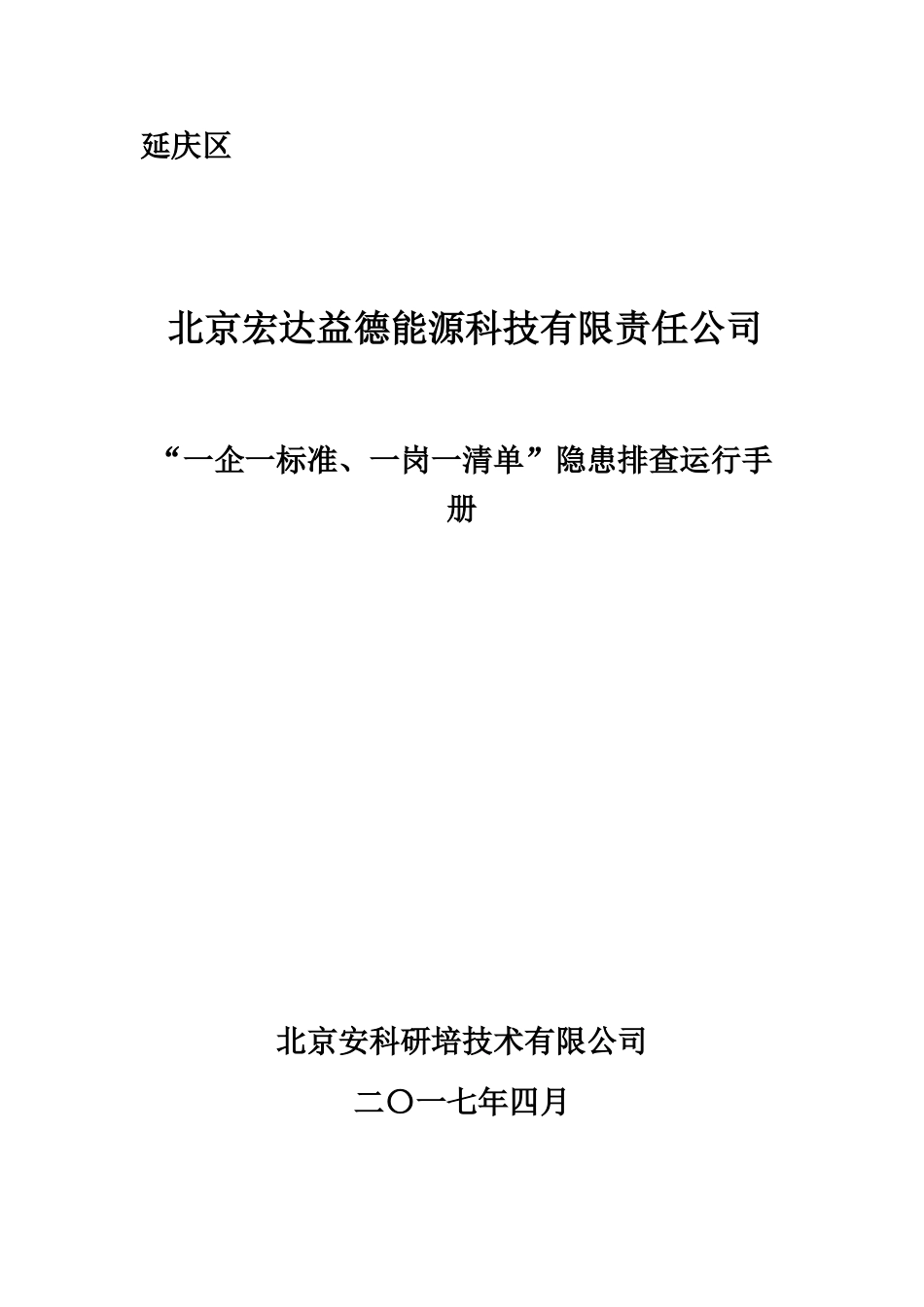 延庆区

北京宏达益德能源科技有限责任公司

“一企一标准、一岗一清单”隐患排查运行手册

北京安科研培技术有限公司

二〇一七年四月